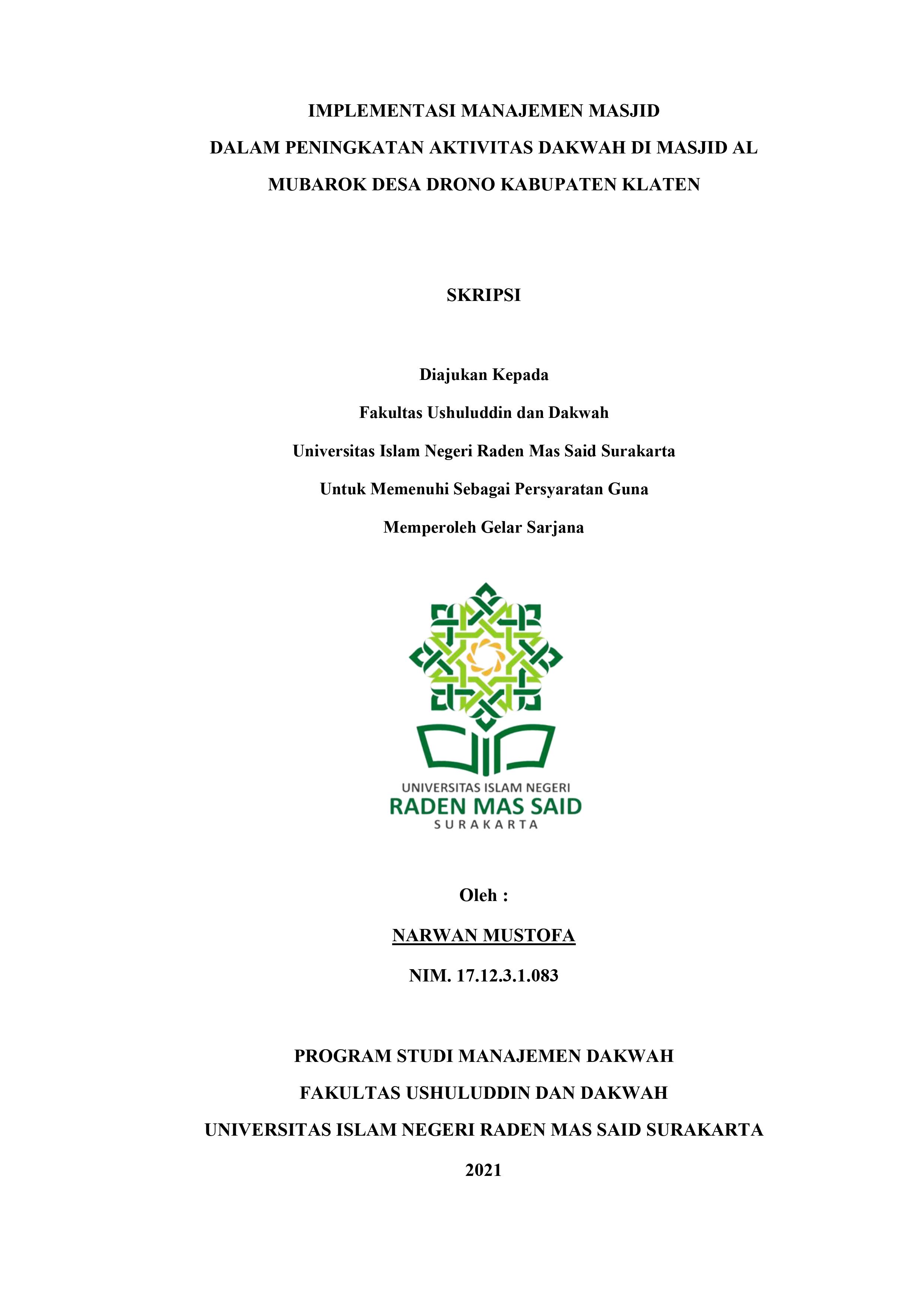 IMPLEMENTASI MANAJEMEN MASJID
DALAM PENINGKATAN AKTIVITAS DAKWAH DI MASJID AL MUBAROK DESA DRONO KABUPATEN KLATEN

SKRIPSI

Diajukan Kepada
Fakultas Ushuluddin dan Dakwah
Universitas Islam Negeri Raden Mas Said Surakarta
Untuk Memenuhi Sebagai Persyaratan Guna
Memperoleh Gelar Sarjana

UNIVERSITAS ISLAM NEGERI
RADEN MAS SAID
SURAKARTA

Oleh :
NARWAN MUSTOFA
NIM. 17.12.3.1.083

PROGRAM STUDI MANAJEMEN DAKWAH
FAKULTAS USHULUDDIN DAN DAKWAH
UNIVERSITAS ISLAM NEGERI RADEN MAS SAID SURAKARTA
2021